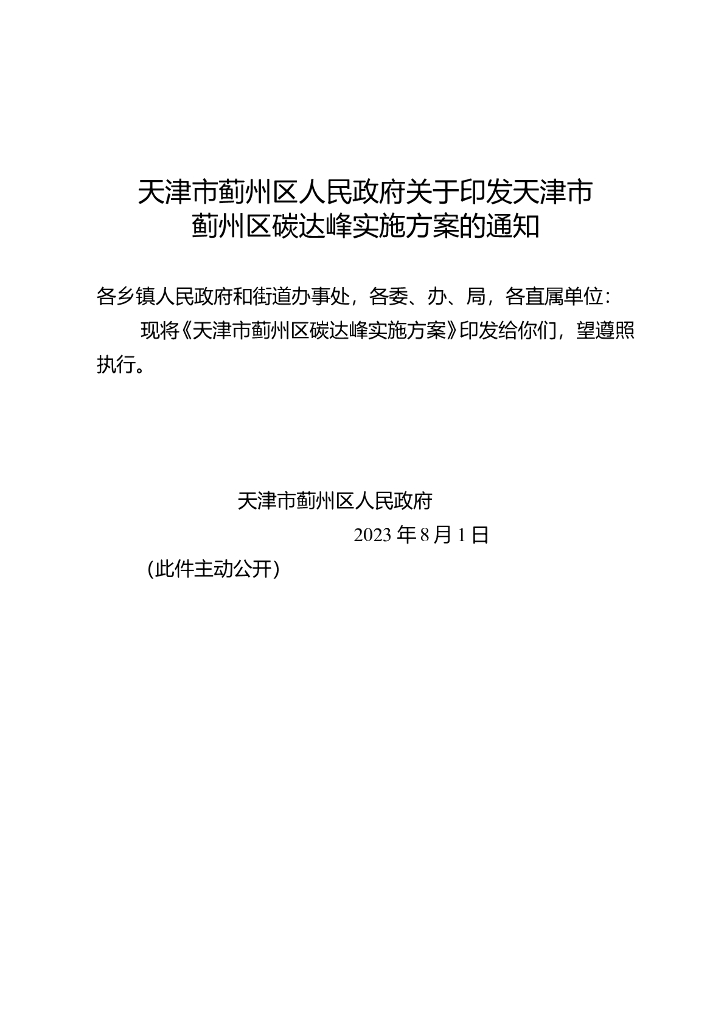 天津市蓟州区人民政府关于印发天津市蓟州区碳达峰实施方案的通知

各乡镇人民政府和街道办事处，各委、办、局，各直属单位：

现将《天津市蓟州区碳达峰实施方案》印发给你们，望遵照执行。

天津市蓟州区人民政府

2023 年 8 月 1 日

（此件主动公开）